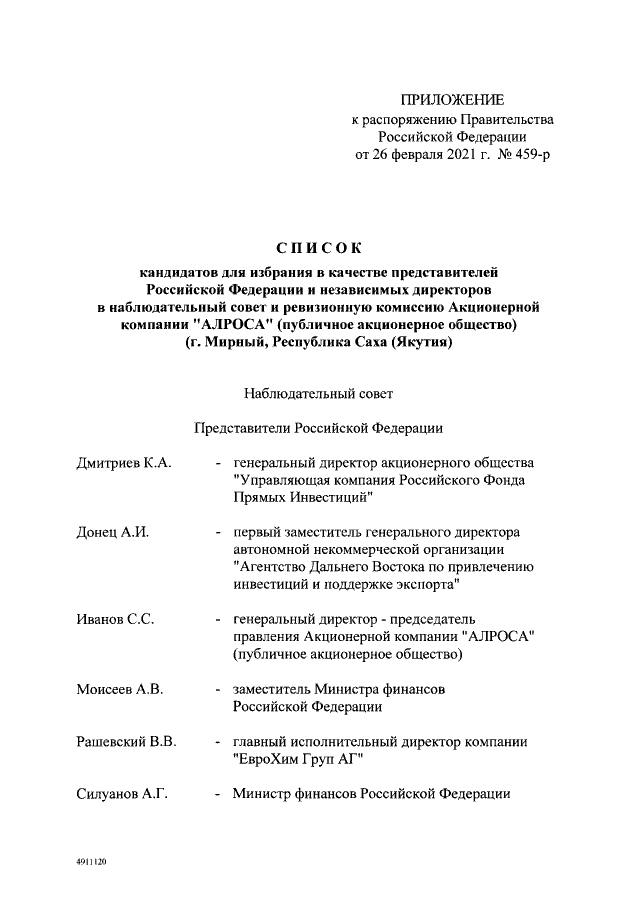 ПРИЛОЖЕНИЕ
к распоряжению Правительства
Российской Федерации
от 26 февраля 2021 г. № 459-р

СПИСОК
кандидатов для избрания в качестве представителей Российской Федерации и независимых директоров в наблюдательный совет и ревизионную комиссию Акционерной компании "АЛРОСА" (публичное акционерное общество) (г. Мирный, Республика Саха (Якутия)

Наблюдательный совет

Представители Российской Федерации

Дмитриев К.А. - генеральный директор акционерного общества "Управляющая компания Российского Фонда Прямых Инвестиций"

Донец А.И. - первый заместитель генерального директора автономной некоммерческой организации "Агентство Дальнего Востока по привлечению инвестиций и поддержке экспорта"

Иванов С.С. - генеральный директор - председатель правления Акционерной компании "АЛРОСА" (публичное акционерное общество)

Моисеев А.В. - заместитель Министра финансов Российской Федерации

Рашевский В.В. - главный исполнительный директор компании "ЕвроХим Груп АГ"

Силуанов А.Г. - Министр финансов Российской Федерации

4911120